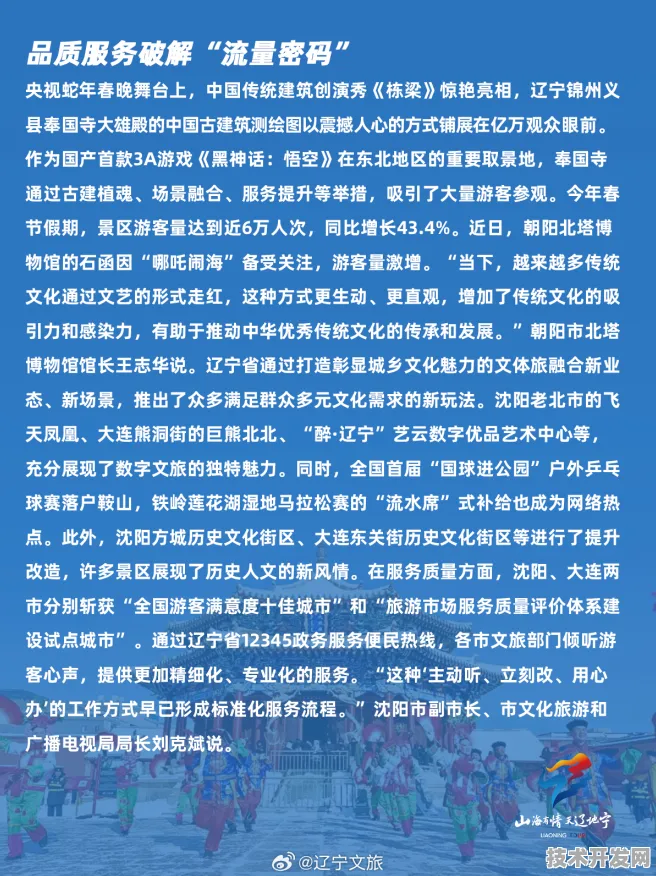 品质服务破解“流量密码”

央视蛇年春晚舞台上，中国传统建筑创演秀《栋梁》惊艳亮相，辽宁锦州义县奉国寺大雄殿的中国古建筑测绘图以震撼人心的方式铺展在亿万观众眼前。作为国产首款3A游戏《黑神话：悟空》在东北地区的重要取景地，奉国寺通过古建植魂、场景融合、服务提升等举措，吸引了大量游客参观。今年春节假期，景区游客量达到近6万人次，同比增长43.4%。近日，朝阳北塔博物馆的石函因“哪吒闹海”备受关注，游客量激增。“当下，越来越多传统文化通过文艺的形式走红，这种方式更生动、更直观，增加了传统文化的吸引力和感染力，有助于推动中华优秀传统文化的传承和发展。”朝阳市北塔博物馆馆长王志华说。辽宁省通过打造彰显城乡文化魅力的文体旅融合新业态、新场景，推出了众多满足群众多元文化需求的新玩法。沈阳老北市的飞天凤凰、大连熊洞街的巨熊北北、“醉·辽宁”艺云数字优品艺术中心等，充分展现了数字文旅的独特魅力。同时，全国首届“国球进公园”户外乒乓球赛落户鞍山，铁岭莲花湖湿地马拉松赛的“流水席”式补给也成为网络热点。此外，沈阳方城历史文化街区、大连东关街历史文化街区等进行了提升改造，许多景区展现了历史人文的新风情。在服务质量方面，沈阳、大连两市分别斩获“全国游客满意度十佳城市”和“旅游市场服务质量评价体系建设试点城市”。通过辽宁省12345政务服务便民热线，各市文旅部门倾听游客心声，提供更加精细化、专业化的服务。“这种‘主动听、立刻改、用心办’的工作方式早已形成标准化服务流程。”沈阳市副市长、市文化旅游和广播电视局局长刘克斌说。

山海有情 天辽地宁
LIAONING

@辽宁文旅

技术开发网